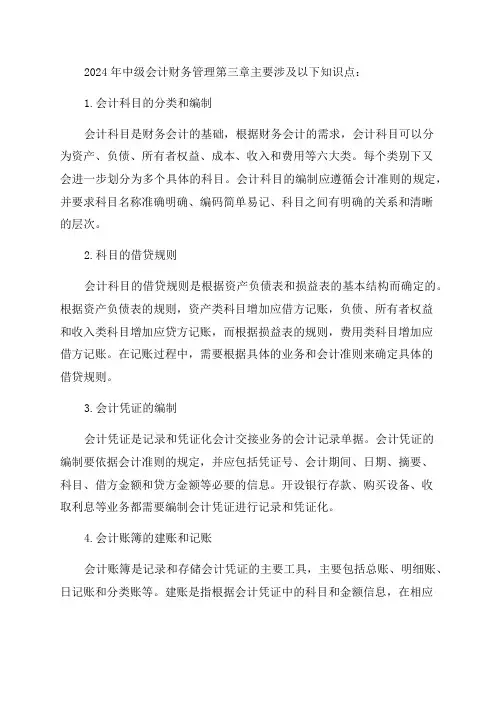 2024年中级会计财务管理第三章主要涉及以下知识点：

1.会计科目的分类和编制

会计科目是财务会计的基础，根据财务会计的需求，会计科目可以分为资产、负债、所有者权益、成本、收入和费用等六大类。每个类别下又会进一步划分为多个具体的科目。会计科目的编制应遵循会计准则的规定，并要求科目名称准确明确、编码简单易记、科目之间有明确的关系和清晰的层次。

2.科目的借贷规则

会计科目的借贷规则是根据资产负债表和损益表的基本结构而确定的。根据资产负债表的规则，资产类科目增加应借方记账，负债、所有者权益和收入类科目增加应贷方记账，而根据损益表的规则，费用类科目增加应借方记账。在记账过程中，需要根据具体的业务和会计准则来确定具体的借贷规则。

3.会计凭证的编制

会计凭证是记录和凭证化会计交接业务的会计记录单据。会计凭证的编制要依据会计准则的规定，并应包括凭证号、会计期间、日期、摘要、科目、借方金额和贷方金额等必要的信息。开设银行存款、购买设备、收取利息等业务都需要编制会计凭证进行记录和凭证化。

4.会计账簿的建账和记账

会计账簿是记录和存储会计凭证的主要工具，主要包括总账、明细账、日记账和分类账等。建账是指根据会计凭证中的科目和金额信息，在相应